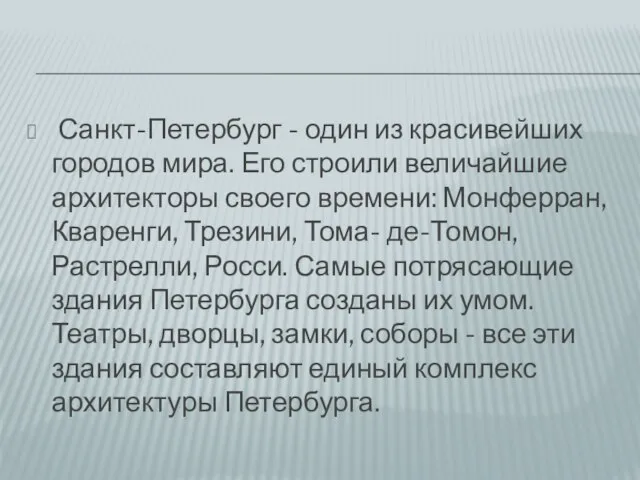 Санкт-Петербург - один из красивейших городов мира. Его строили величайшие архитекторы своего времени: Монферран, Кваренги, Трезини, Тома- де-Томон, Растрелли, Росси. Самые потрясающие здания Петербурга созданы их умом. Театры, дворцы, замки, соборы - все эти здания составляют единый комплекс архитектуры Петербурга.